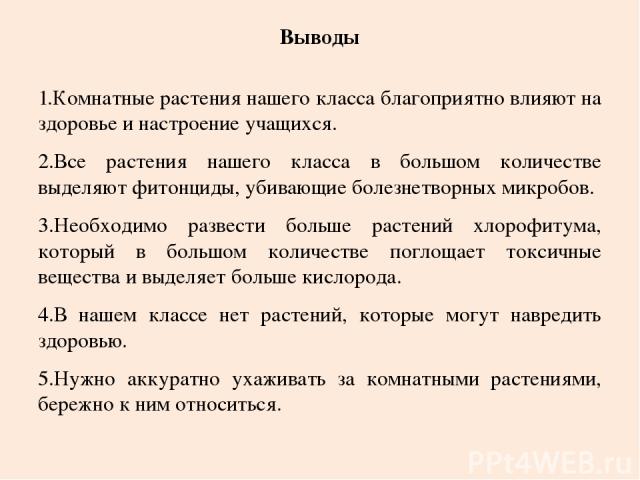 Выводы

1.Комнатные растения нашего класса благоприятно влияют на здоровье и настроение учащихся.

2.Все растения нашего класса в большом количестве выделяют фитонциды, убивающие болезнетворных микробов.

3.Необходимо развести больше растений хлорофитума, который в большом количестве поглощает токсичные вещества и выделяет больше кислорода.

4.В нашем классе нет растений, которые могут навредить здоровью.

5.Нужно аккуратно ухаживать за комнатными растениями, бережно к ним относиться.

PPt4WEB.ru